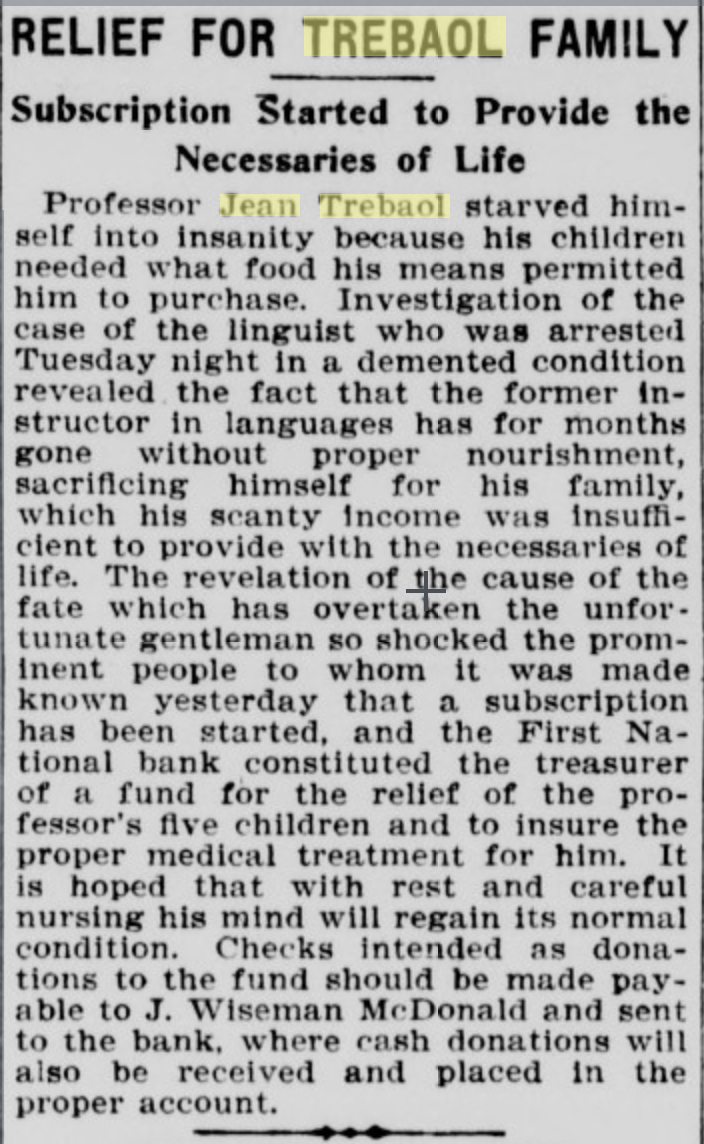 RELIEF FOR TREBAOL FAMILY

Subscription Started to Provide the Necessaries of Life

Professor Jean Trebaol starved himself into insanity because his children needed what food his means permitted him to purchase. Investigation of the case of the linguist who was arrested Tuesday night in a demented condition revealed the fact that the former instructor in languages has for months gone without proper nourishment, sacrificing himself for his family, which his scanty income was insufficient to provide with the necessaries of life. The revelation of the cause of the fate which has overtaken the unfortunate gentleman so shocked the prominent people to whom it was made known yesterday that a subscription has been started, and the First National bank constituted the treasurer of a fund for the relief of the professor's five children and to insure the proper medical treatment for him. It is hoped that with rest and careful nursing his mind will regain its normal condition. Checks intended as donations to the fund should be made payable to J. Wiseman McDonald and sent to the bank, where cash donations will also be received and placed in the proper account.